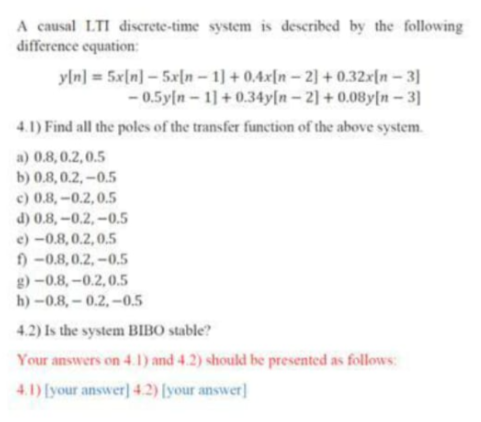 A causal LTI discrete-time system is described by the following difference equation:

$y[n] = 5x[n] - 5x[n-1] + 0.4x[n-2] + 0.32x[n-3]$
$- 0.5y[n-1] + 0.34y[n-2] + 0.08y[n-3]$

4.1) Find all the poles of the transfer function of the above system.

a) $0.8, 0.2, 0.5$
b) $0.8, 0.2, -0.5$
c) $0.8, -0.2, 0.5$
d) $0.8, -0.2, -0.5$
e) $-0.8, 0.2, 0.5$
f) $-0.8, 0.2, -0.5$
g) $-0.8, -0.2, 0.5$
h) $-0.8, -0.2, -0.5$

4.2) Is the system BIBO stable?

Your answers on 4.1) and 4.2) should be presented as follows:

4.1) [your answer] 4.2) [your answer]